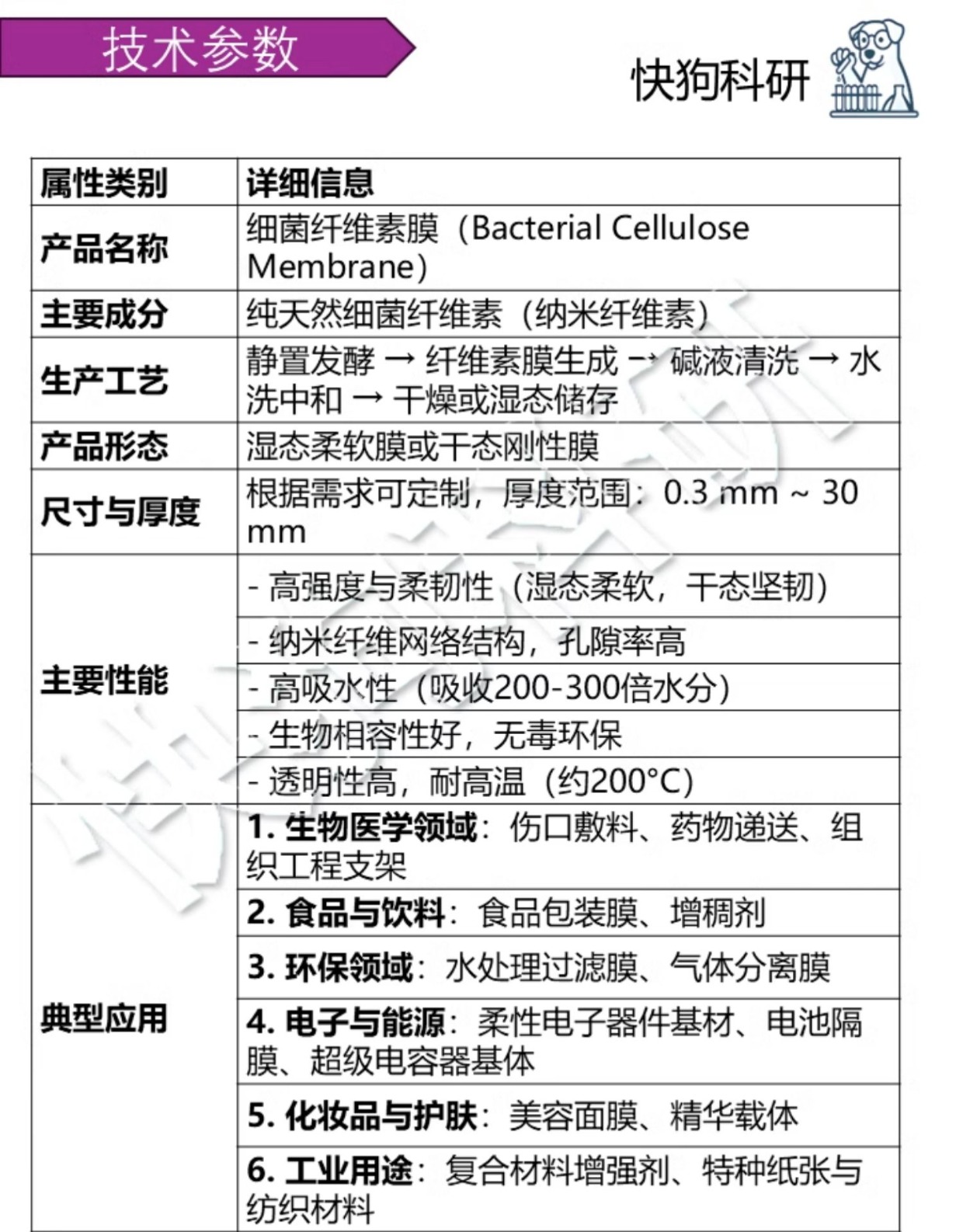 技术参数

快狗科研

| 属性类别 | 详细信息 |
|---|---|
| 产品名称 | 细菌纤维素膜（Bacterial Cellulose Membrane） |
| 主要成分 | 纯天然细菌纤维素（纳米纤维素） |
| 生产工艺 | 静置发酵 → 纤维素膜生成 → 碱液清洗 → 水洗中和 → 干燥或湿态储存 |
| 产品形态 | 湿态柔软膜或干态刚性膜 |
| 尺寸与厚度 | 根据需求可定制，厚度范围：0.3 mm ~ 30 mm |
| 主要性能 | - 高强度与柔韧性（湿态柔软，干态坚韧） |
| | - 纳米纤维网络结构，孔隙率高 |
| | - 高吸水性（吸收200-300倍水分） |
| | - 生物相容性好，无毒环保 |
| | - 透明性高，耐高温（约200°C） |
| 典型应用 | 1. 生物医学领域：伤口敷料、药物递送、组织工程支架 |
| | 2. 食品与饮料：食品包装膜、增稠剂 |
| | 3. 环保领域：水处理过滤膜、气体分离膜 |
| | 4. 电子与能源：柔性电子器件基材、电池隔膜、超级电容器基体 |
| | 5. 化妆品与护肤：美容面膜、精华载体 |
| | 6. 工业用途：复合材料增强剂、特种纸张与纺织材料 |

快狗科研